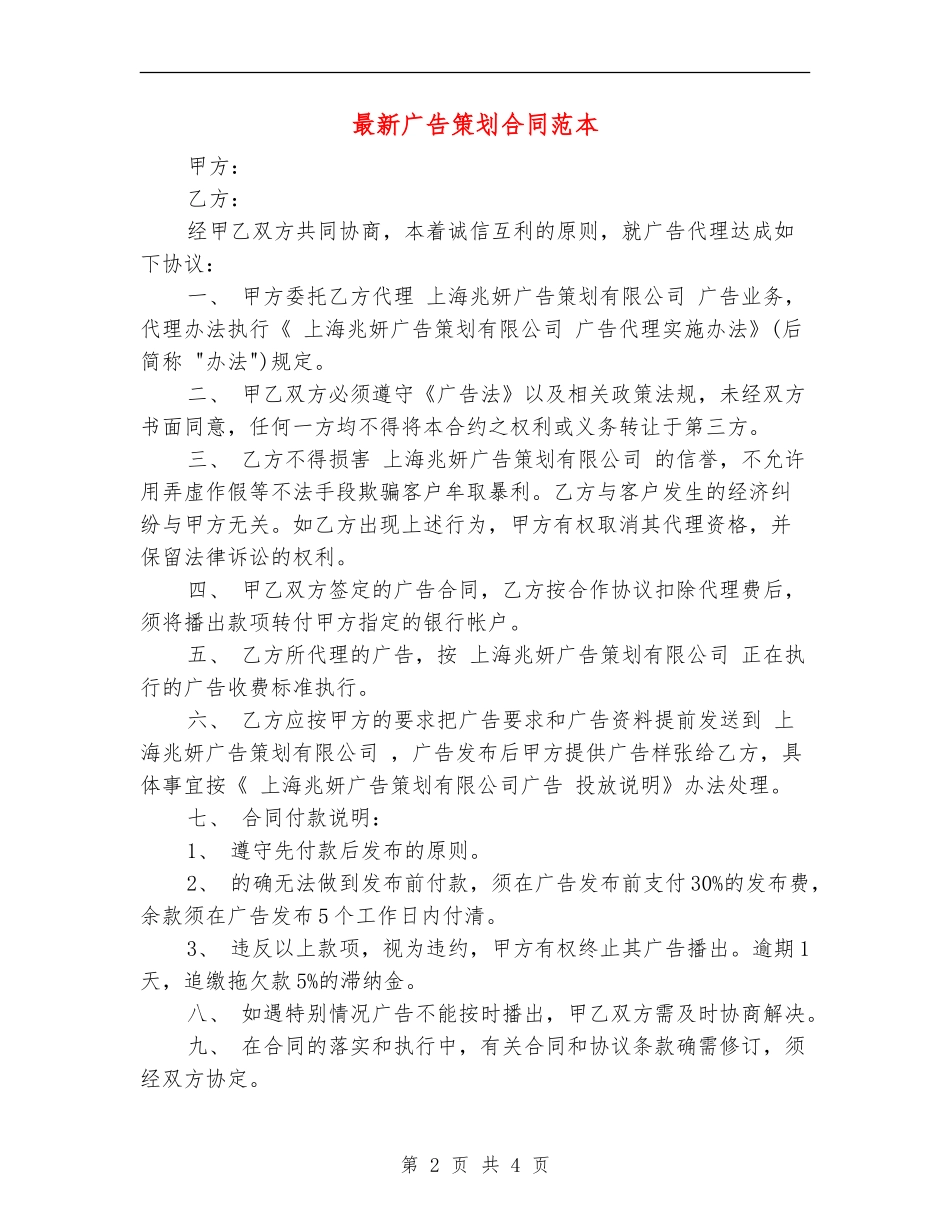 最新广告策划合同范本

甲方：

乙方：

经甲乙双方共同协商，本着诚信互利的原则，就广告代理达成如下协议：

一、 甲方委托乙方代理 上海兆妍广告策划有限公司 广告业务，代理办法执行《 上海兆妍广告策划有限公司 广告代理实施办法》(后简称 "办法")规定。

二、 甲乙双方必须遵守《广告法》以及相关政策法规，未经双方书面同意，任何一方均不得将本合约之权利或义务转让于第三方。

三、 乙方不得损害 上海兆妍广告策划有限公司 的信誉，不允许用弄虚作假等不法手段欺骗客户牟取暴利。乙方与客户发生的经济纠纷与甲方无关。如乙方出现上述行为，甲方有权取消其代理资格，并保留法律诉讼的权利。

四、 甲乙双方签定的广告合同，乙方按合作协议扣除代理费后，须将播出款项转付甲方指定的银行帐户。

五、 乙方所代理的广告，按 上海兆妍广告策划有限公司 正在执行的广告收费标准执行。

六、 乙方应按甲方的要求把广告要求和广告资料提前发送到 上海兆妍广告策划有限公司 ，广告发布后甲方提供广告样张给乙方，具体事宜按《 上海兆妍广告策划有限公司广告 投放说明》办法处理。

七、 合同付款说明：

1、 遵守先付款后发布的原则。

2、 的确无法做到发布前付款，须在广告发布前支付30%的发布费，余款须在广告发布5个工作日内付清。

3、 违反以上款项，视为违约，甲方有权终止其广告播出。逾期1天，追缴拖欠款5%的滞纳金。

八、 如遇特别情况广告不能按时播出，甲乙双方需及时协商解决。

九、 在合同的落实和执行中，有关合同和协议条款确需修订，须经双方协定。

第 2 页 共 4 页